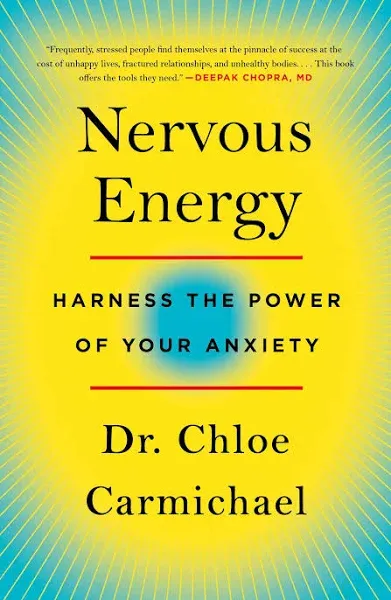 "Frequently, stressed people find themselves at the pinnacle of success at the cost of unhappy lives, fractured relationships, and unhealthy bodies. . . . This book offers the tools they need." —DEEPAK CHOPRA, MD

Nervous Energy

HARNESS THE POWER OF YOUR ANXIETY

Dr. Chloe Carmichael